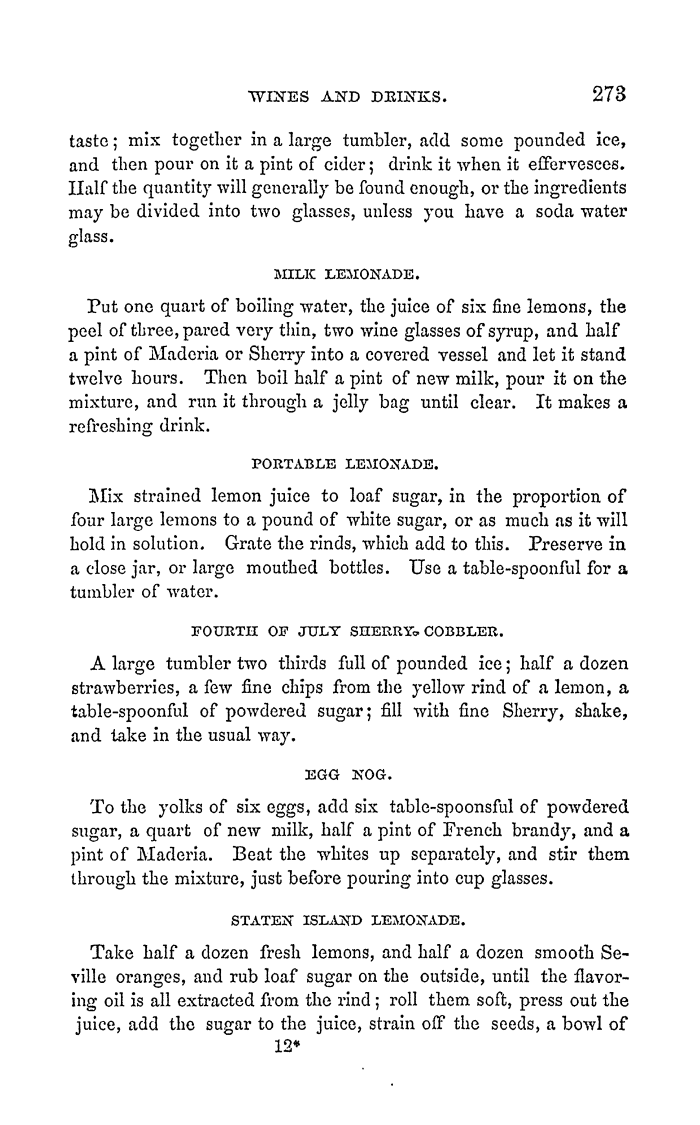 WINES AND DRINKS. 273

taste; mix together in a large tumbler, add some pounded ice, and then pour on it a pint of cider; drink it when it effervesces. Half the quantity will generally be found enough, or the ingredients may be divided into two glasses, unless you have a soda water glass.

MILK LEMONADE.

Put one quart of boiling water, the juice of six fine lemons, the peel of three, pared very thin, two wine glasses of syrup, and half a pint of Maderia or Sherry into a covered vessel and let it stand twelve hours. Then boil half a pint of new milk, pour it on the mixture, and run it through a jelly bag until clear. It makes a refreshing drink.

PORTABLE LEMONADE.

Mix strained lemon juice to loaf sugar, in the proportion of four large lemons to a pound of white sugar, or as much as it will hold in solution. Grate the rinds, which add to this. Preserve in a close jar, or large mouthed bottles. Use a table-spoonful for a tumbler of water.

FOURTH OF JULY SHERRY COBBLER.

A large tumbler two thirds full of pounded ice; half a dozen strawberries, a few fine chips from the yellow rind of a lemon, a table-spoonful of powdered sugar; fill with fine Sherry, shake, and take in the usual way.

EGG NOG.

To the yolks of six eggs, add six table-spoonsful of powdered sugar, a quart of new milk, half a pint of French brandy, and a pint of Maderia. Beat the whites up separately, and stir them through the mixture, just before pouring into cup glasses.

STATEN ISLAND LEMONADE.

Take half a dozen fresh lemons, and half a dozen smooth Seville oranges, and rub loaf sugar on the outside, until the flavoring oil is all extracted from the rind; roll them soft, press out the juice, add the sugar to the juice, strain off the seeds, a bowl of

12*